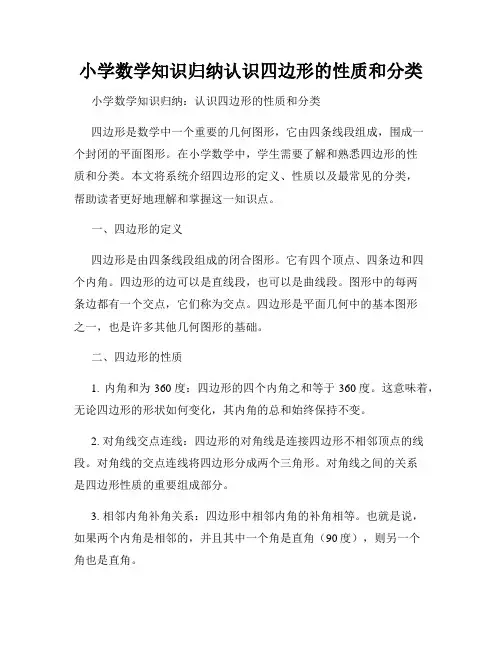 小学数学知识归纳认识四边形的性质和分类

小学数学知识归纳：认识四边形的性质和分类

四边形是数学中一个重要的几何图形，它由四条线段组成，围成一个封闭的平面图形。在小学数学中，学生需要了解和熟悉四边形的性质和分类。本文将系统介绍四边形的定义、性质以及最常见的分类，帮助读者更好地理解和掌握这一知识点。

一、四边形的定义

四边形是由四条线段组成的闭合图形。它有四个顶点、四条边和四个内角。四边形的边可以是直线段，也可以是曲线段。图形中的每两条边都有一个交点，它们称为交点。四边形是平面几何中的基本图形之一，也是许多其他几何图形的基础。

二、四边形的性质

1. 内角和为 360 度：四边形的四个内角之和等于 360 度。这意味着，无论四边形的形状如何变化，其内角的总和始终保持不变。

2. 对角线交点连线：四边形的对角线是连接四边形不相邻顶点的线段。对角线的交点连线将四边形分成两个三角形。对角线之间的关系是四边形性质的重要组成部分。

3. 相邻内角补角关系：四边形中相邻内角的补角相等。也就是说，如果两个内角是相邻的，并且其中一个角是直角（90 度），则另一个角也是直角。